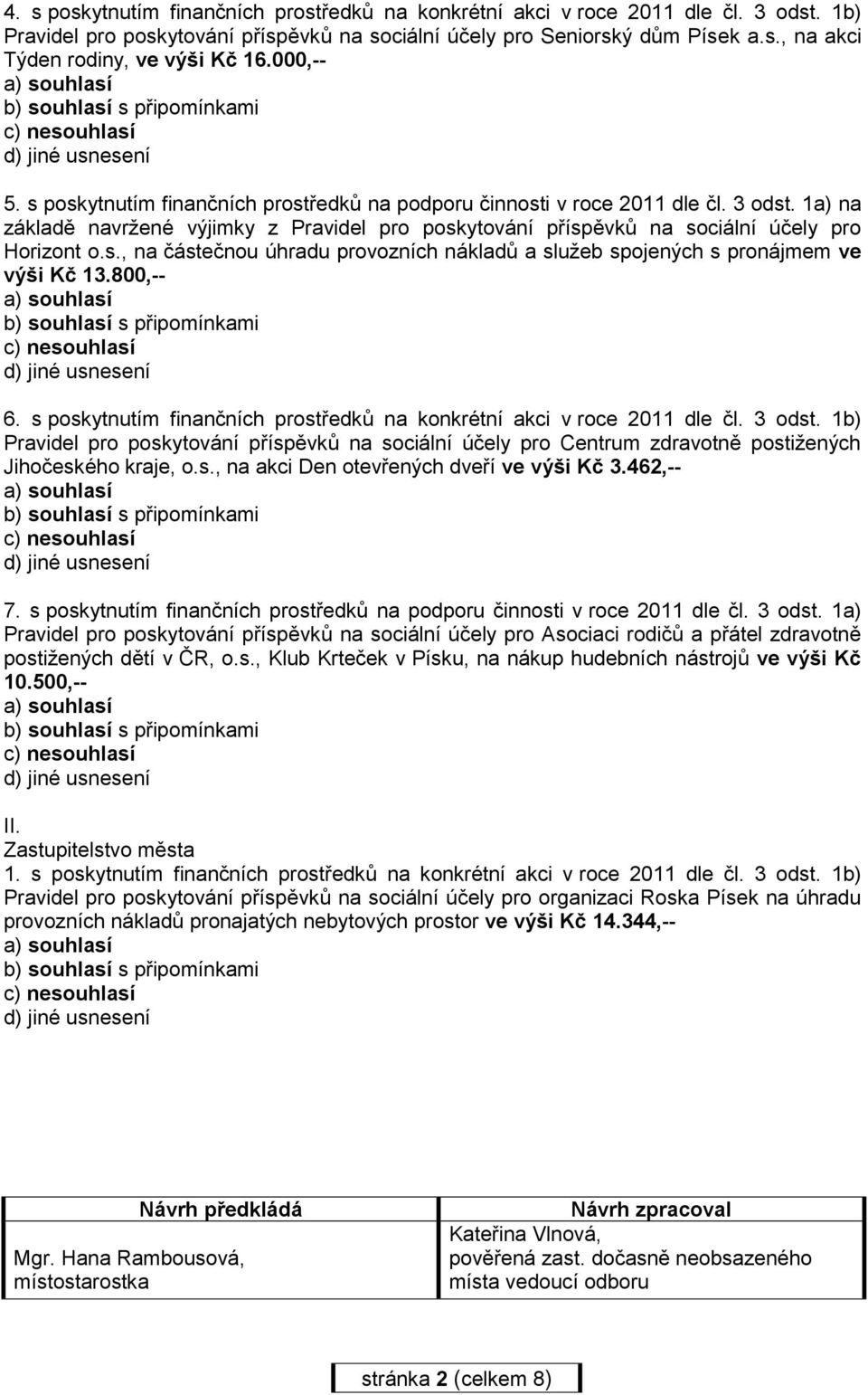 4. s poskytnutím finančních prostředků na konkrétní akci v roce 2011 dle čl. 3 odst. 1b) Pravidel pro poskytování příspěvků na sociální účely pro Seniorský dům Písek a.s., na akci Týden rodiny, ve výši Kč 16.000,--
a) souhlasí
b) souhlasí s připomínkami
c) nesouhlasí
d) jiné usnesení

5. s poskytnutím finančních prostředků na podporu činnosti v roce 2011 dle čl. 3 odst. 1a) na základě navržené výjimky z Pravidel pro poskytování příspěvků na sociální účely pro Horizont o.s., na částečnou úhradu provozních nákladů a služeb spojených s pronájmem ve výši Kč 13.800,--
a) souhlasí
b) souhlasí s připomínkami
c) nesouhlasí
d) jiné usnesení

6. s poskytnutím finančních prostředků na konkrétní akci v roce 2011 dle čl. 3 odst. 1b) Pravidel pro poskytování příspěvků na sociální účely pro Centrum zdravotně postižených Jihočeského kraje, o.s., na akci Den otevřených dveří ve výši Kč 3.462,--
a) souhlasí
b) souhlasí s připomínkami
c) nesouhlasí
d) jiné usnesení

7. s poskytnutím finančních prostředků na podporu činnosti v roce 2011 dle čl. 3 odst. 1a) Pravidel pro poskytování příspěvků na sociální účely pro Asociaci rodičů a přátel zdravotně postižených dětí v ČR, o.s., Klub Krteček v Písku, na nákup hudebních nástrojů ve výši Kč 10.500,--
a) souhlasí
b) souhlasí s připomínkami
c) nesouhlasí
d) jiné usnesení

II.
Zastupitelstvo města
1. s poskytnutím finančních prostředků na konkrétní akci v roce 2011 dle čl. 3 odst. 1b) Pravidel pro poskytování příspěvků na sociální účely pro organizaci Roska Písek na úhradu provozních nákladů pronajatých nebytových prostor ve výši Kč 14.344,--
a) souhlasí
b) souhlasí s připomínkami
c) nesouhlasí
d) jiné usnesení

| Návrh předkládá | Návrh zpracoval |
|---|---|
| Mgr. Hana Rambousová, místostarostka | Kateřina Vlnová, pověřená zast. dočasně neobsazeného místa vedoucí odboru |

stránka 2 (celkem 8)